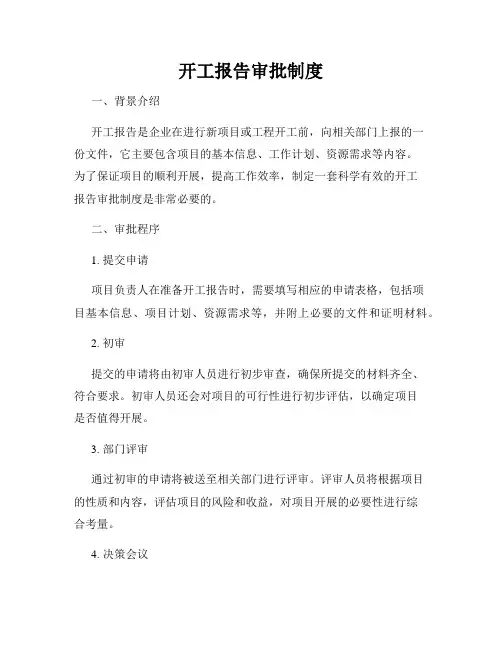 开工报告审批制度

一、背景介绍

开工报告是企业在进行新项目或工程开工前，向相关部门上报的一份文件，它主要包含项目的基本信息、工作计划、资源需求等内容。为了保证项目的顺利开展，提高工作效率，制定一套科学有效的开工报告审批制度是非常必要的。

二、审批程序

1. 提交申请

项目负责人在准备开工报告时，需要填写相应的申请表格，包括项目基本信息、项目计划、资源需求等，并附上必要的文件和证明材料。

2. 初审

提交的申请将由初审人员进行初步审查，确保所提交的材料齐全、符合要求。初审人员还会对项目的可行性进行初步评估，以确定项目是否值得开展。

3. 部门评审

通过初审的申请将被送至相关部门进行评审。评审人员将根据项目的性质和内容，评估项目的风险和收益，对项目开展的必要性进行综合考量。

4. 决策会议